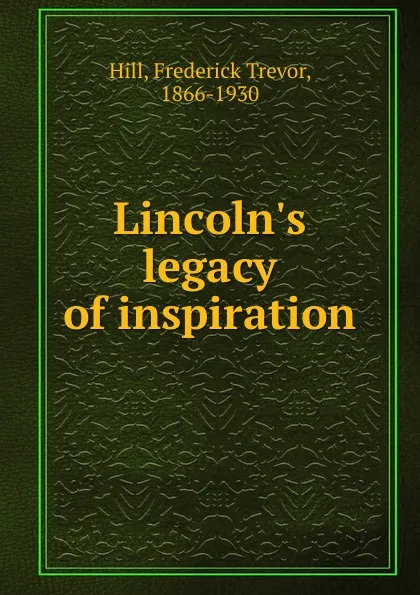 Hill, Frederick Trevor, 1866-1930

Lincoln's legacy of inspiration